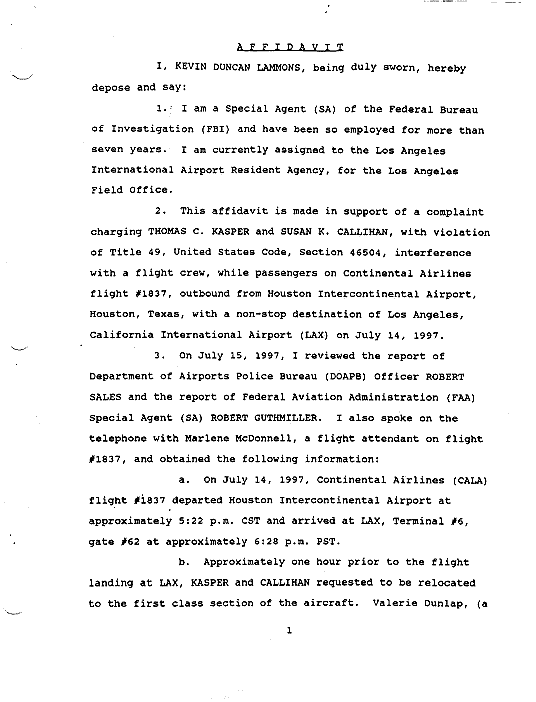 A F F I D A V I T

I, KEVIN DUNCAN LAMMONS, being duly sworn, hereby depose and say:

1. I am a Special Agent (SA) of the Federal Bureau of Investigation (FBI) and have been so employed for more than seven years. I am currently assigned to the Los Angeles International Airport Resident Agency, for the Los Angeles Field Office.

2. This affidavit is made in support of a complaint charging THOMAS C. KASPER and SUSAN K. CALLIHAN, with violation of Title 49, United States Code, Section 46504, interference with a flight crew, while passengers on Continental Airlines flight #1837, outbound from Houston Intercontinental Airport, Houston, Texas, with a non-stop destination of Los Angeles, California International Airport (LAX) on July 14, 1997.

3. On July 15, 1997, I reviewed the report of Department of Airports Police Bureau (DOAPB) Officer ROBERT SALES and the report of Federal Aviation Administration (FAA) Special Agent (SA) ROBERT GUTHMILLER. I also spoke on the telephone with Marlene McDonnell, a flight attendant on flight #1837, and obtained the following information:

a. On July 14, 1997, Continental Airlines (CALA) flight #1837 departed Houston Intercontinental Airport at approximately 5:22 p.m. CST and arrived at LAX, Terminal #6, gate #62 at approximately 6:28 p.m. PST.

b. Approximately one hour prior to the flight landing at LAX, KASPER and CALLIHAN requested to be relocated to the first class section of the aircraft. Valerie Dunlap, (a

1